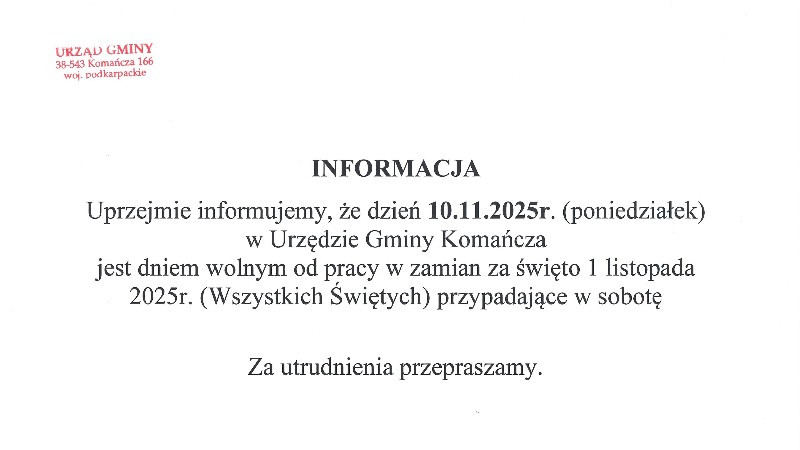 URZĄD GMINY
38-543 Komańcza 166
woj. podkarpackie

INFORMACJA

Uprzejmie informujemy, że dzień 10.11.2025r. (poniedziałek) w Urzędzie Gminy Komańcza jest dniem wolnym od pracy w zamian za święto 1 listopada 2025r. (Wszystkich Świętych) przypadające w sobotę

Za utrudnienia przepraszamy.